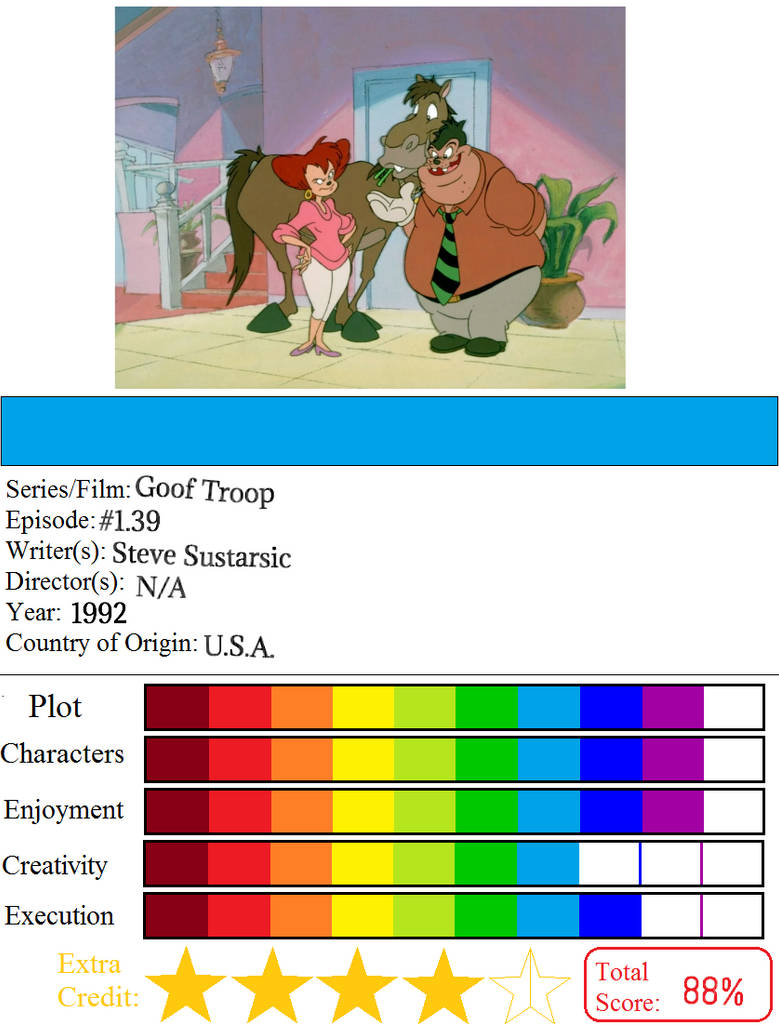 Series/Film: Goof Troop
Episode: #1.39
Writer(s): Steve Sustarsic
Director(s): N/A
Year: 1992
Country of Origin: U.S.A.

Plot
Characters
Enjoyment
Creativity
Execution

Extra Credit:

Total Score: 88%